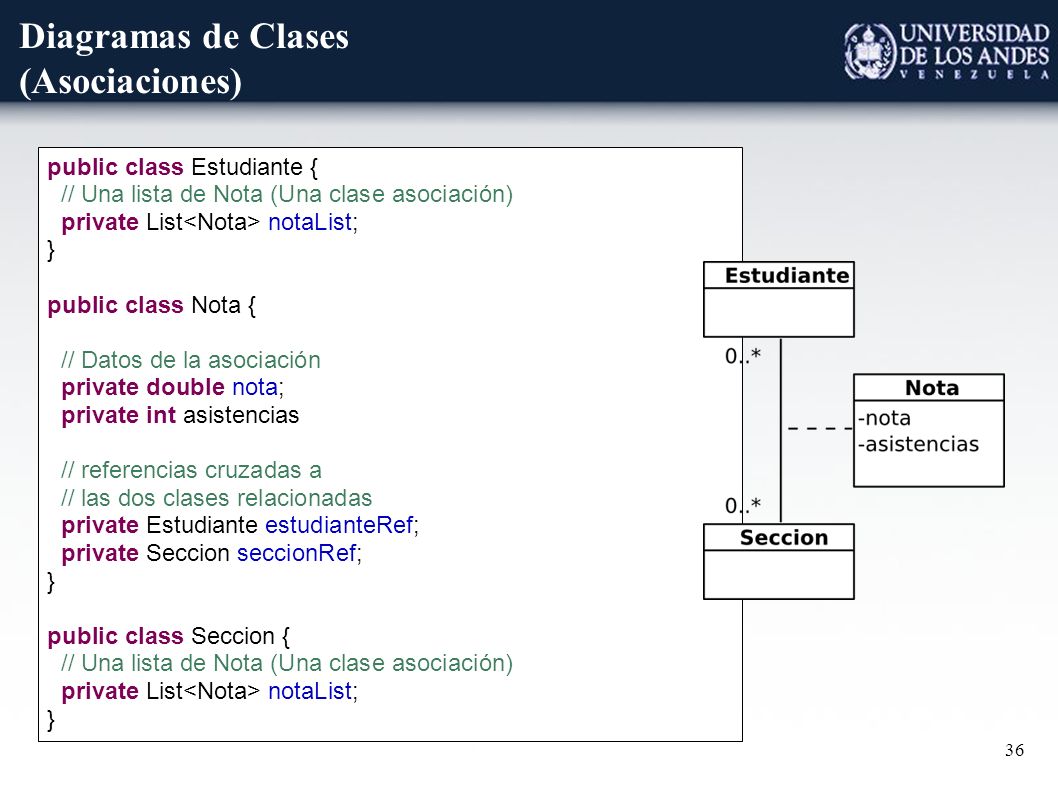 Diagramas de Clases (Asociaciones)

UNIVERSIDAD DE LOS ANDES VENEZUELA

public class Estudiante {
// Una lista de Nota (Una clase asociación)
private List<Nota> notaList;
}

public class Nota {

// Datos de la asociación
private double nota;
private int asistencias

// referencias cruzadas a
// las dos clases relacionadas
private Estudiante estudianteRef;
private Seccion seccionRef;
}

public class Seccion {
// Una lista de Nota (Una clase asociación)
private List<Nota> notaList;
}

Estudiante

0..*

Nota
-nota
-asistencias

0..*

Seccion

36